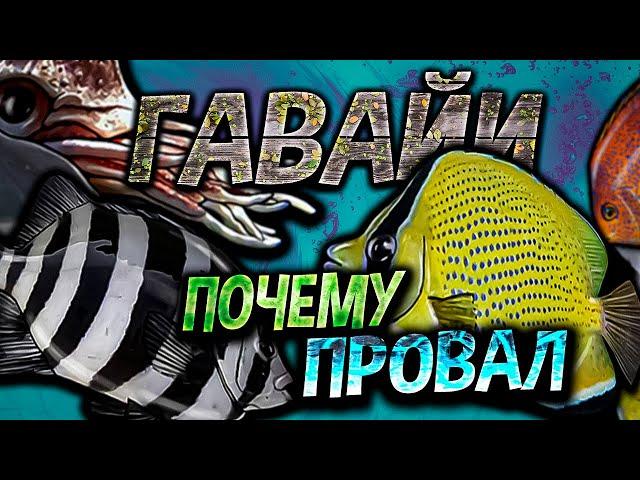 ГАВАЙИ

ПОЧЕМУ ПРОВАЛ